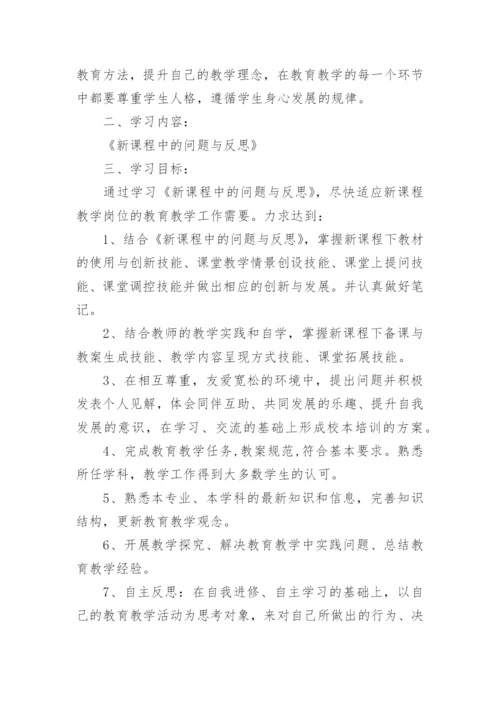 教育方法，提升自己的教学理念，在教育教学的每一个环节中都要尊重学生人格，遵循学生身心发展的规律。

二、学习内容：

《新课程中的问题与反思》

三、学习目标：

通过学习《新课程中的问题与反思》，尽快适应新课程教学岗位的教育教学工作需要。力求达到：

1、结合《新课程中的问题与反思》，掌握新课程下教材的使用与创新技能、课堂教学情景创设技能、课堂上提问技能、课堂调控技能并做出相应的创新与发展。并认真做好笔记。

2、结合教师的教学实践和自学，掌握新课程下备课与教案生成技能、教学内容呈现方式技能、课堂拓展技能。

3、在相互尊重，友爱宽松的环境中，提出问题并积极发表个人见解，体会同伴互助、共同发展的乐趣、提升自我发展的意识，在学习、交流的基础上形成校本培训的方案。

4、完成教育教学任务,教案规范,符合基本要求。熟悉所任学科，教学工作得到大多数学生的认可。

5、熟悉本专业、本学科的最新知识和信息，完善知识结构，更新教育教学观念。

6、开展教学探究、解决教育教学中实践问题、总结教育教学经验。

7、自主反思：在自我进修、自主学习的基础上，以自己的教育教学活动为思考对象，来对自己所做出的行为、决